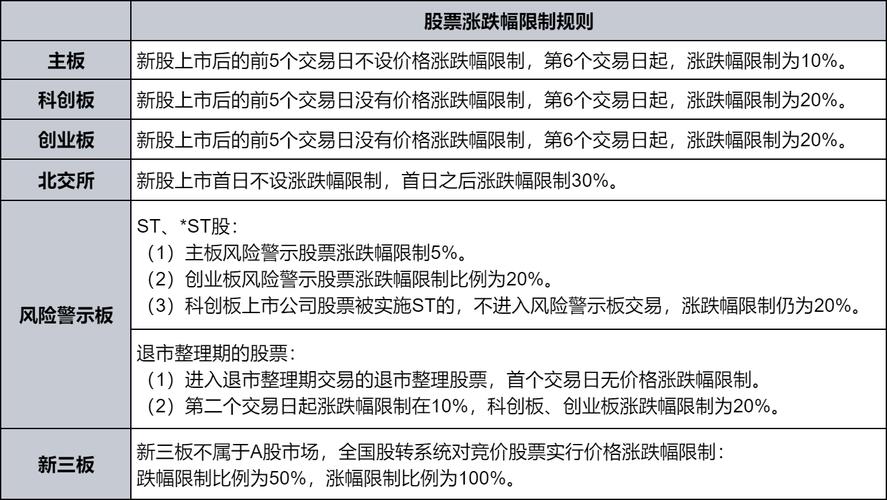 | | 股票涨跌幅限制规则 |
|---|---|
| 主板 | 新股上市后的前5个交易日不设价格涨跌幅限制，第6个交易日起，涨跌幅限制为10%。 |
| 科创板 | 新股上市后的前5个交易日没有价格涨跌幅限制，第6个交易日起，涨跌幅限制为20%。 |
| 创业板 | 新股上市后的前5个交易日没有价格涨跌幅限制，第6个交易日起，涨跌幅限制为20%。 |
| 北交所 | 新股上市首日不设涨跌幅限制，首日之后涨跌幅限制30%。 |
| 风险警示板 | ST、*ST股：<br>（1）主板风险警示股票涨跌幅限制5%。<br>（2）创业板风险警示股票涨跌幅限制比例为20%。<br>（3）科创板上市公司股票被实施ST的，不进入风险警示板交易，涨跌幅限制仍为20%。 |
| | 退市整理期的股票：<br>（1）进入退市整理期交易的退市整理股票，首个交易日无价格涨跌幅限制。<br>（2）第二个交易日起涨跌幅限制在10%，科创板、创业板涨跌幅限制为20%。 |
| 新三板 | 新三板不属于A股市场，全国股转系统对竞价股票实行价格涨跌幅限制：<br>跌幅限制比例为50%，涨幅限制比例为100%。 |